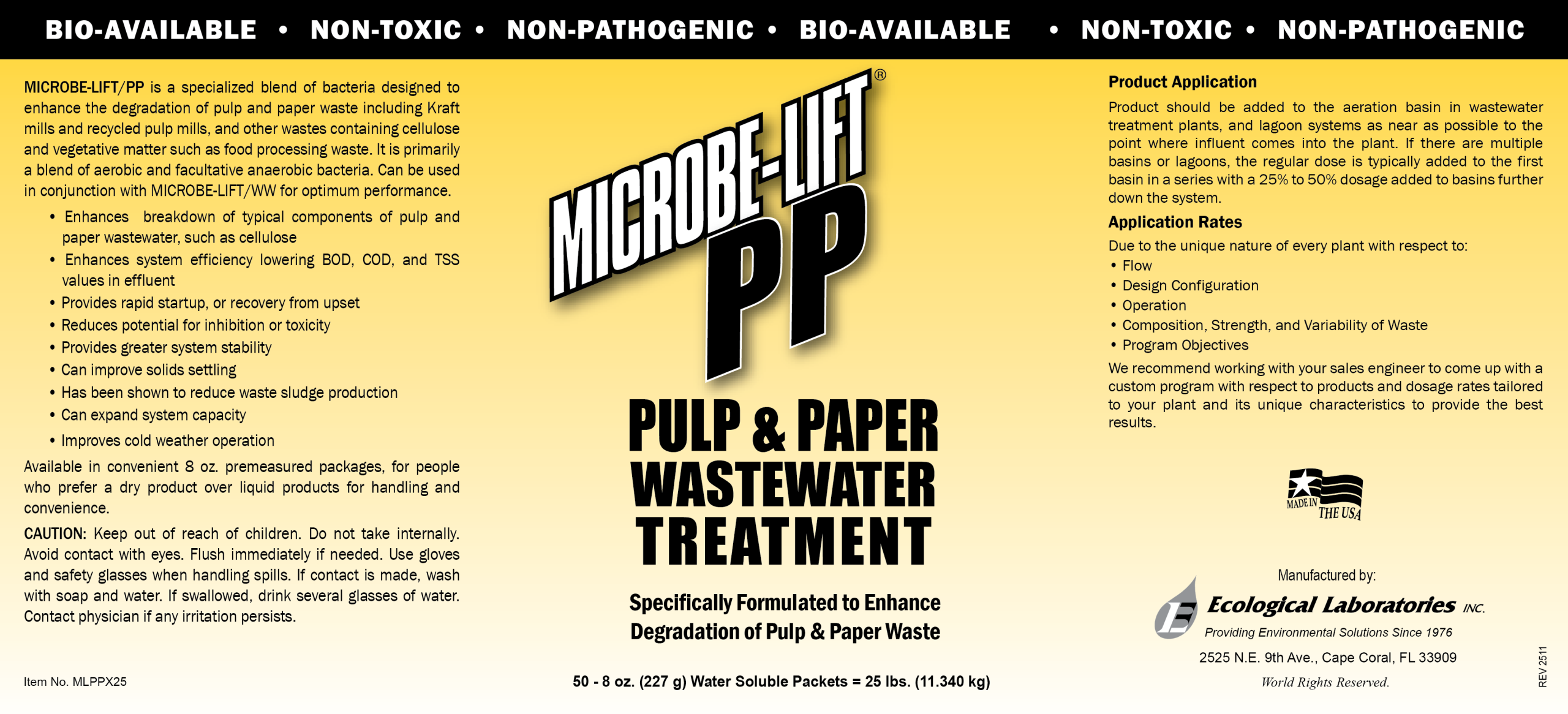 BIO-AVAILABLE • NON-TOXIC • NON-PATHOGENIC • BIO-AVAILABLE • NON-TOXIC • NON-PATHOGENIC

MICROBE-LIFT/PP is a specialized blend of bacteria designed to enhance the degradation of pulp and paper waste including Kraft mills and recycled pulp mills, and other wastes containing cellulose and vegetative matter such as food processing waste. It is primarily a blend of aerobic and facultative anaerobic bacteria. Can be used in conjunction with MICROBE-LIFT/WW for optimum performance.

• Enhances breakdown of typical components of pulp and paper wastewater, such as cellulose
• Enhances system efficiency lowering BOD, COD, and TSS values in effluent
• Provides rapid startup, or recovery from upset
• Reduces potential for inhibition or toxicity
• Provides greater system stability
• Can improve solids settling
• Has been shown to reduce waste sludge production
• Can expand system capacity
• Improves cold weather operation

Available in convenient 8 oz. premeasured packages, for people who prefer a dry product over liquid products for handling and convenience.

CAUTION: Keep out of reach of children. Do not take internally. Avoid contact with eyes. Flush immediately if needed. Use gloves and safety glasses when handling spills. If contact is made, wash with soap and water. If swallowed, drink several glasses of water. Contact physician if any irritation persists.

Item No. MLPPX25

MICROBE-LIFT® PP

PULP & PAPER WASTEWATER TREATMENT

Specifically Formulated to Enhance Degradation of Pulp & Paper Waste

50 - 8 oz. (227 g) Water Soluble Packets = 25 lbs. (11.340 kg)

Product Application

Product should be added to the aeration basin in wastewater treatment plants, and lagoon systems as near as possible to the point where influent comes into the plant. If there are multiple basins or lagoons, the regular dose is typically added to the first basin in a series with a 25% to 50% dosage added to basins further down the system.

Application Rates

Due to the unique nature of every plant with respect to:
• Flow
• Design Configuration
• Operation
• Composition, Strength, and Variability of Waste
• Program Objectives

We recommend working with your sales engineer to come up with a custom program with respect to products and dosage rates tailored to your plant and its unique characteristics to provide the best results.

MADE IN THE USA

Manufactured by:
Ecological Laboratories INC.
Providing Environmental Solutions Since 1976
2525 N.E. 9th Ave., Cape Coral, FL 33909
World Rights Reserved.

REV 2511